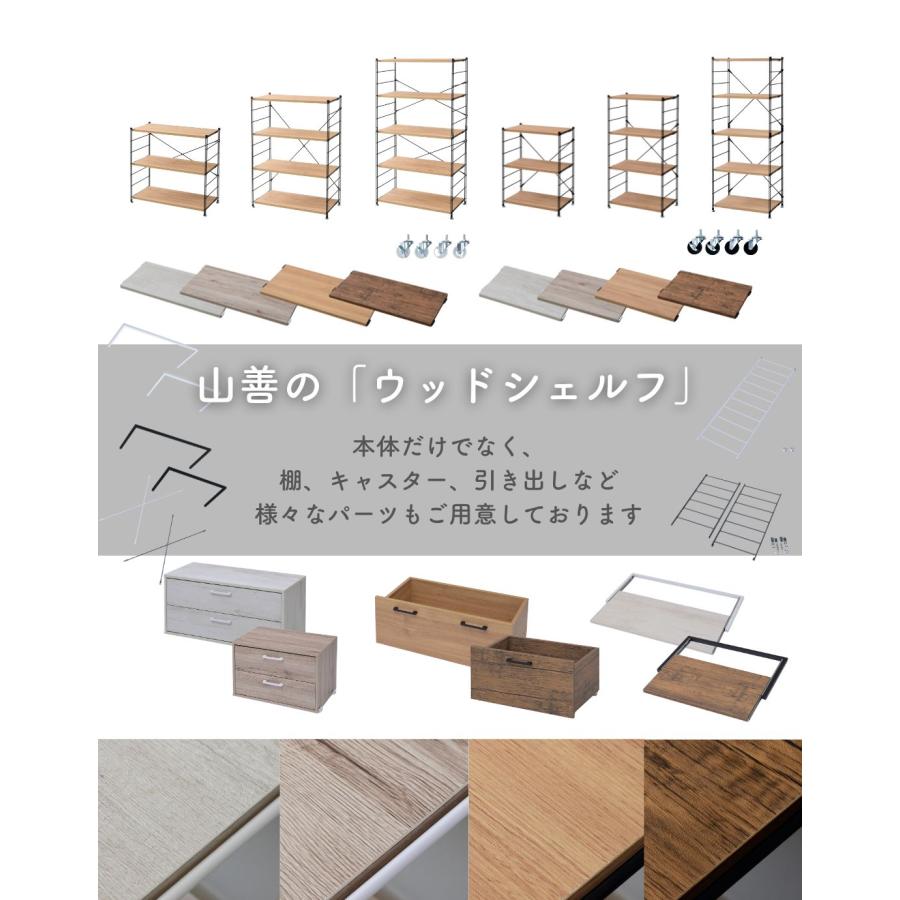 山善の「ウッドシェルフ」

本体だけでなく、
棚、キャスター、引き出しなど
様々なパーツもご用意しております